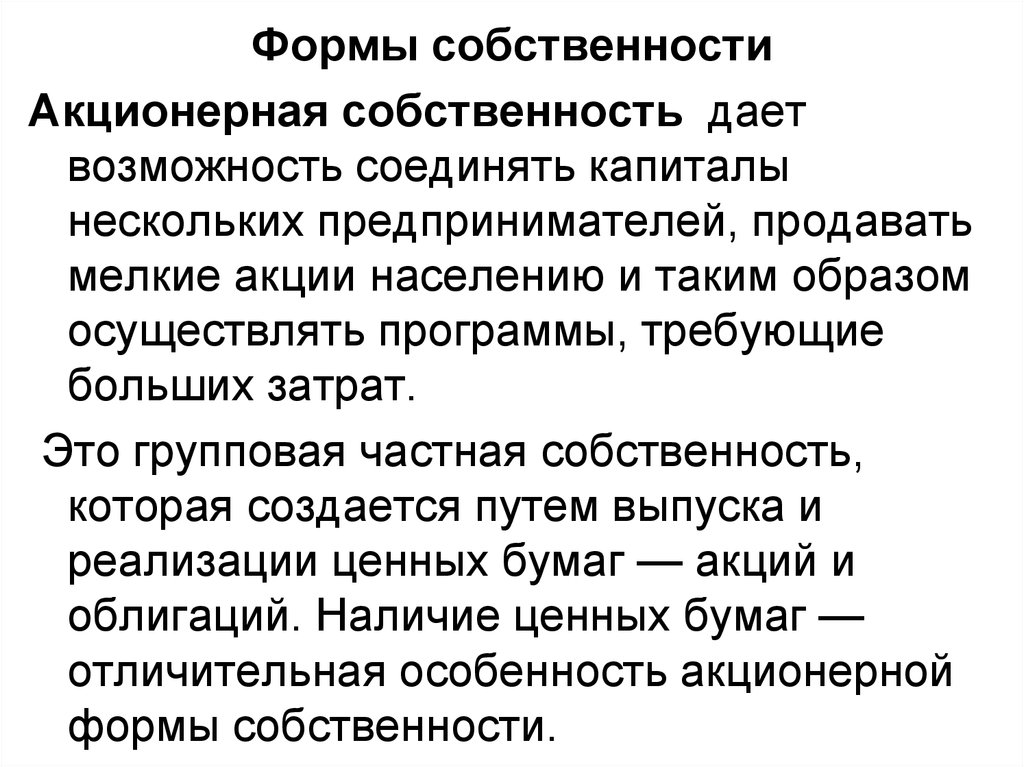 Формы собственности

Акционерная собственность дает возможность соединять капиталы нескольких предпринимателей, продавать мелкие акции населению и таким образом осуществлять программы, требующие больших затрат.

Это групповая частная собственность, которая создается путем выпуска и реализации ценных бумаг — акций и облигаций. Наличие ценных бумаг — отличительная особенность акционерной формы собственности.